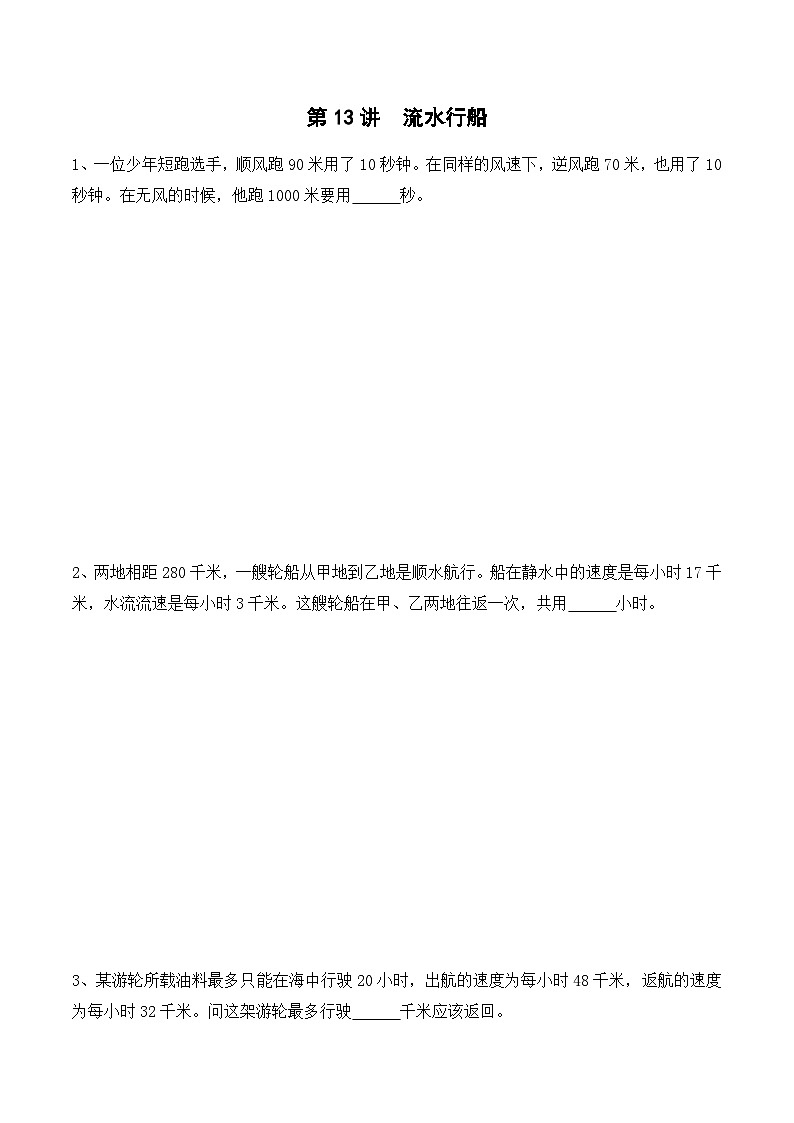 第 13 讲　流水行船

1、一位少年短跑选手，顺风跑 90 米用了 10 秒钟。在同样的风速下，逆风跑 70 米，也用了 10 秒钟。在无风的时候，他跑 1000 米要用______秒。

2、两地相距 280 千米，一艘轮船从甲地到乙地是顺水航行。船在静水中的速度是每小时 17 千米，水流流速是每小时 3 千米。这艘轮船在甲、乙两地往返一次，共用______小时。

3、某游轮所载油料最多只能在海中行驶 20 小时，出航的速度为每小时 48 千米，返航的速度为每小时 32 千米。问这架游轮最多行驶______千米应该返回。